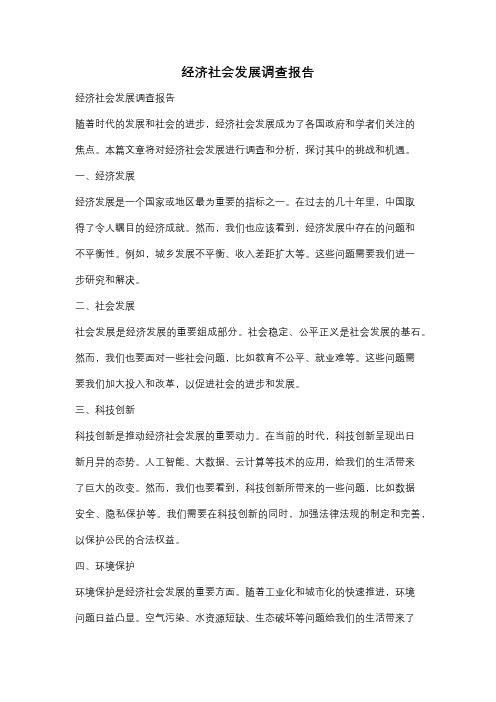 经济社会发展调查报告

经济社会发展调查报告

随着时代的发展和社会的进步，经济社会发展成为了各国政府和学者们关注的焦点。本篇文章将对经济社会发展进行调查和分析，探讨其中的挑战和机遇。

一、经济发展

经济发展是一个国家或地区最为重要的指标之一。在过去的几十年里，中国取得了令人瞩目的经济成就。然而，我们也应该看到，经济发展中存在的问题和不平衡性。例如，城乡发展不平衡、收入差距扩大等。这些问题需要我们进一步研究和解决。

二、社会发展

社会发展是经济发展的重要组成部分。社会稳定、公平正义是社会发展的基石。然而，我们也要面对一些社会问题，比如教育不公平、就业难等。这些问题需要我们加大投入和改革，以促进社会的进步和发展。

三、科技创新

科技创新是推动经济社会发展的重要动力。在当前的时代，科技创新呈现出日新月异的态势。人工智能、大数据、云计算等技术的应用，给我们的生活带来了巨大的改变。然而，我们也要看到，科技创新所带来的一些问题，比如数据安全、隐私保护等。我们需要在科技创新的同时，加强法律法规的制定和完善，以保护公民的合法权益。

四、环境保护

环境保护是经济社会发展的重要方面。随着工业化和城市化的快速推进，环境问题日益凸显。空气污染、水资源短缺、生态破坏等问题给我们的生活带来了